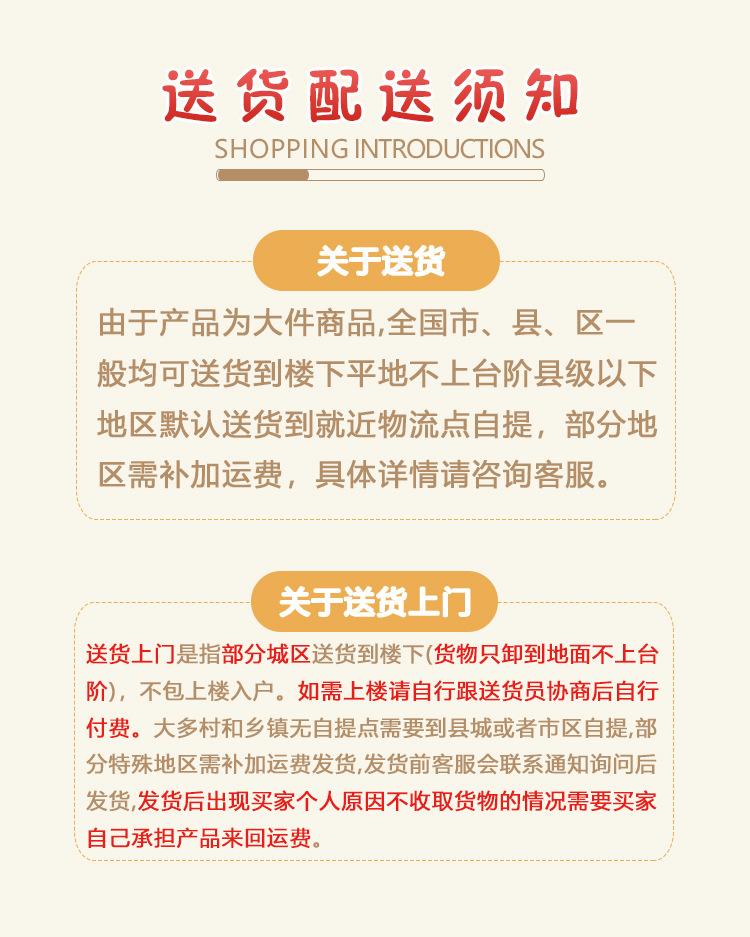 送货配送须知
SHOPPING INTRODUCTIONS

关于送货

由于产品为大件商品,全国市、县、区一般均可送货到楼下平地不上台阶县级以下地区默认送货到就近物流点自提，部分地区需补加运费，具体详情请咨询客服。

关于送货上门

送货上门是指部分城区送货到楼下(货物只卸到地面不上台阶)，不包上楼入户。如需上楼请自行跟送货员协商后自行付费。大多村和乡镇无自提点需要到县城或者市区自提,部分特殊地区需补加运费发货,发货前客服会联系通知询问后发货,发货后出现买家个人原因不收取货物的情况需要买家自己承担产品来回运费。